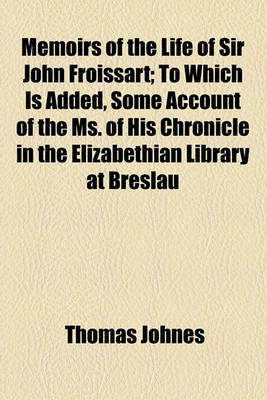 Memoirs of the Life of Sir John Froissart; To Which Is Added, Some Account of the Ms. of His Chronicle in the Elizabethian Library at Breslau

Thomas Johnes